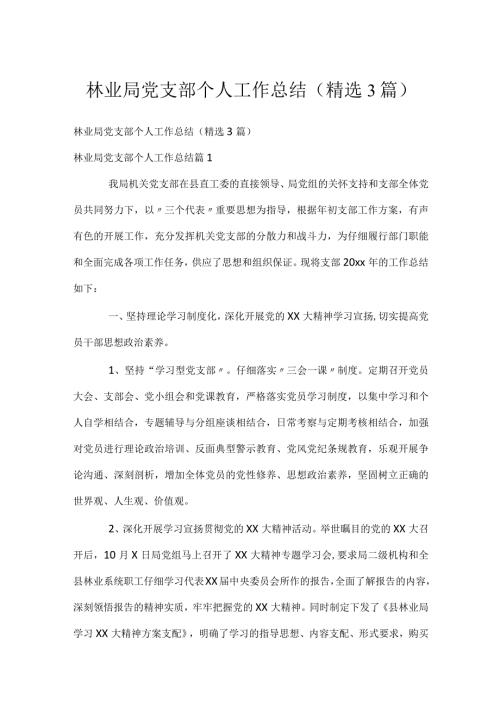 林业局党支部个人工作总结（精选3篇）

林业局党支部个人工作总结（精选3篇）

林业局党支部个人工作总结篇1

我局机关党支部在县直工委的直接领导、局党组的关怀支持和支部全体党员共同努力下，以〃三个代表〃重要思想为指导，根据年初支部工作方案，有声有色的开展工作，充分发挥机关党支部的分散力和战斗力，为仔细履行部门职能和全面完成各项工作任务，供应了思想和组织保证。现将支部20xx年的工作总结如下：

一、坚持理论学习制度化，深化开展党的XX大精神学习宣扬，切实提高党员干部思想政治素养。

1、坚持“学习型党支部〃。仔细落实〃三会一课〃制度。定期召开党员大会、支部会、党小组会和党课教育，严格落实党员学习制度，以集中学习和个人自学相结合，专题辅导与分组座谈相结合，日常考察与定期考核相结合，加强对党员进行理论政治培训、反面典型警示教育、党风党纪条规教育，乐观开展争论沟通、深刻剖析，增加全体党员的党性修养、思想政治素养，坚固树立正确的世界观、人生观、价值观。

2、深化开展学习宣扬贯彻党的XX大精神活动。举世瞩目的党的XX大召开后，10月X日局党组马上召开了XX大精神专题学习会，要求局二级机构和全县林业系统职工仔细学习代表XX届中央委员会所作的报告，全面了解报告的内容，深刻领悟报告的精神实质，牢牢把握党的XX大精神。同时制定下发了《县林业局学习XX大精神方案支配》，明确了学习的指导思想、内容支配、形式要求，购买